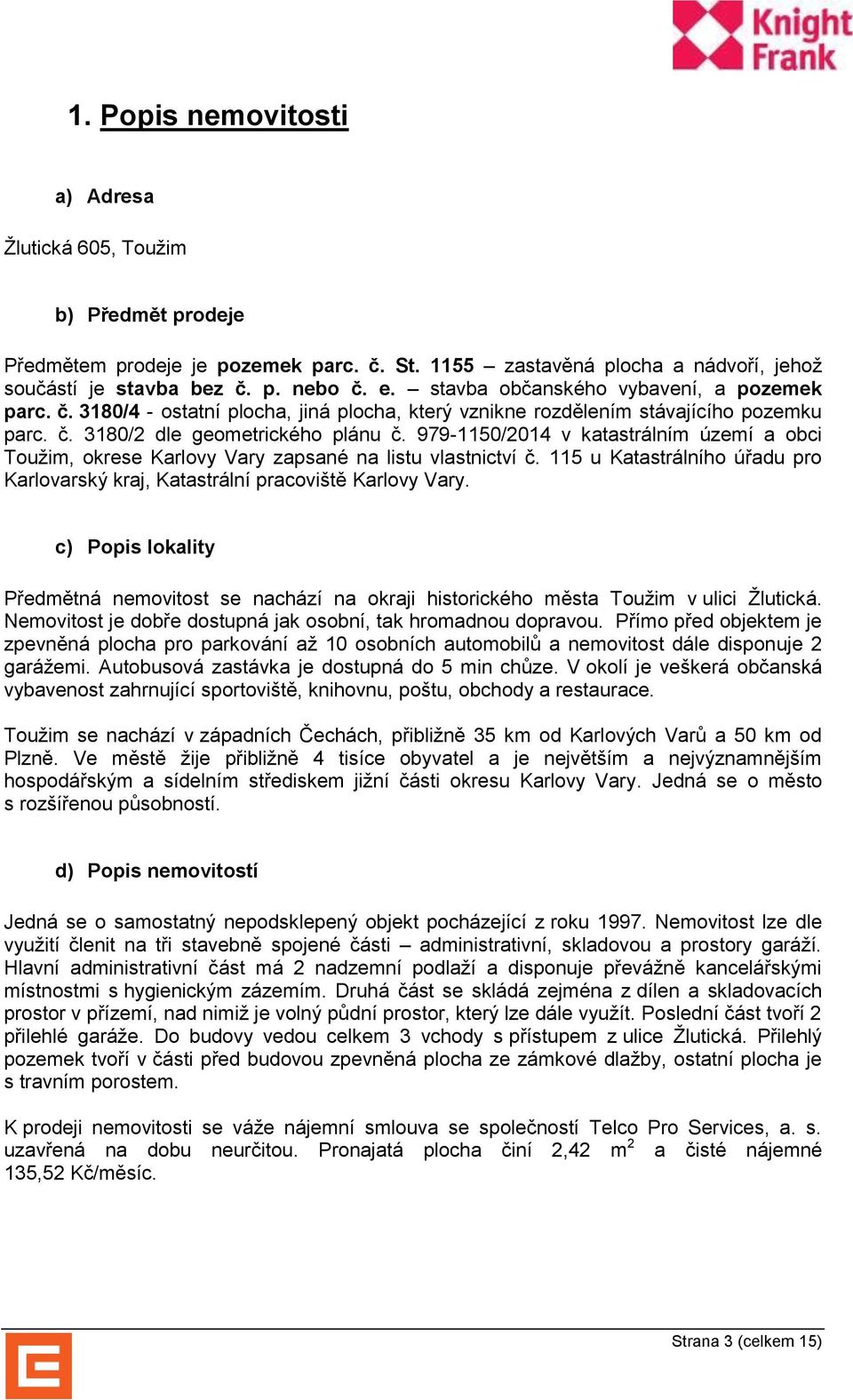 Knight Frank

1. Popis nemovitosti

a) Adresa

Žlutická 605, Toužim

b) Předmět prodeje

Předmětem prodeje je pozemek parc. č. St. 1155 – zastavěná plocha a nádvoří, jehož součástí je stavba bez č. p. nebo č. e. – stavba občanského vybavení, a pozemek parc. č. 3180/4 - ostatní plocha, jiná plocha, který vznikne rozdělením stávajícího pozemku parc. č. 3180/2 dle geometrického plánu č. 979-1150/2014 v katastrálním území a obci Toužim, okrese Karlovy Vary zapsané na listu vlastnictví č. 115 u Katastrálního úřadu pro Karlovarský kraj, Katastrální pracoviště Karlovy Vary.

c) Popis lokality

Předmětná nemovitost se nachází na okraji historického města Toužim v ulici Žlutická. Nemovitost je dobře dostupná jak osobní, tak hromadnou dopravou. Přímo před objektem je zpevněná plocha pro parkování až 10 osobních automobilů a nemovitost dále disponuje 2 garážemi. Autobusová zastávka je dostupná do 5 min chůze. V okolí je veškerá občanská vybavenost zahrnující sportoviště, knihovnu, poštu, obchody a restaurace.

Toužim se nachází v západních Čechách, přibližně 35 km od Karlových Varů a 50 km od Plzně. Ve městě žije přibližně 4 tisíce obyvatel a je největším a nejvýznamnějším hospodářským a sídelním střediskem jižní části okresu Karlovy Vary. Jedná se o město s rozšířenou působností.

d) Popis nemovitostí

Jedná se o samostatný nepodsklepený objekt pocházející z roku 1997. Nemovitost lze dle využití členit na tři stavebně spojené části – administrativní, skladovou a prostory garáží. Hlavní administrativní část má 2 nadzemní podlaží a disponuje převážně kancelářskými místnostmi s hygienickým zázemím. Druhá část se skládá zejména z dílen a skladovacích prostor v přízemí, nad nimiž je volný půdní prostor, který lze dále využít. Poslední část tvoří 2 přilehlé garáže. Do budovy vedou celkem 3 vchody s přístupem z ulice Žlutická. Přilehlý pozemek tvoří v části před budovou zpevněná plocha ze zámkové dlažby, ostatní plocha je s travním porostem.

K prodeji nemovitosti se váže nájemní smlouva se společností Telco Pro Services, a. s. uzavřená na dobu neurčitou. Pronajatá plocha činí 2,42 $m^2$ a čisté nájemné 135,52 Kč/měsíc.

Strana 3 (celkem 15)